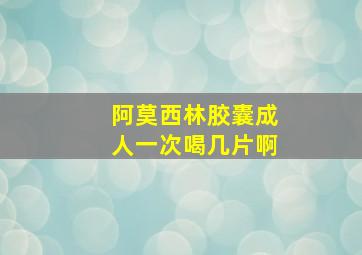 阿莫西林胶囊成人一次喝几片啊